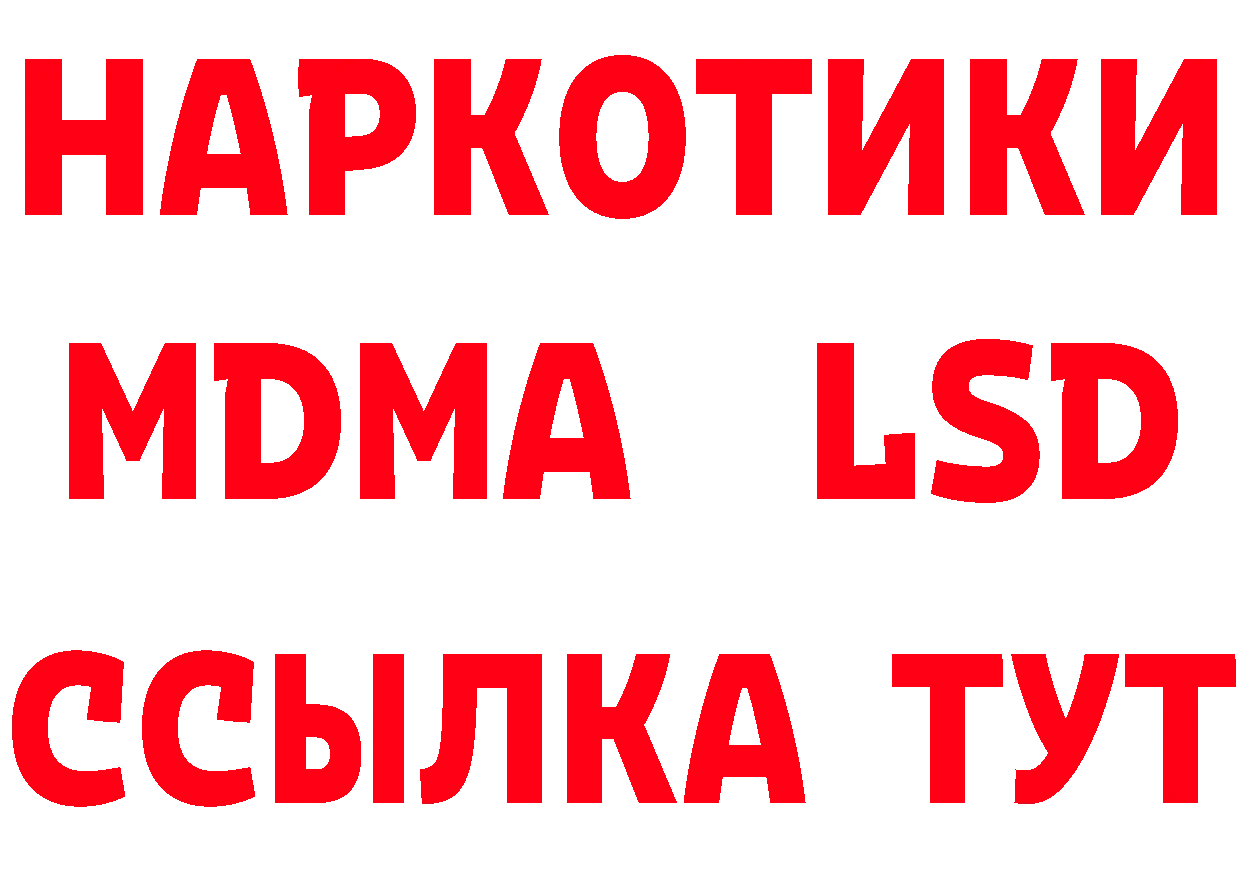 НАРКОТИКИ
MDMA LSD
ССЫЛКА ТУТ